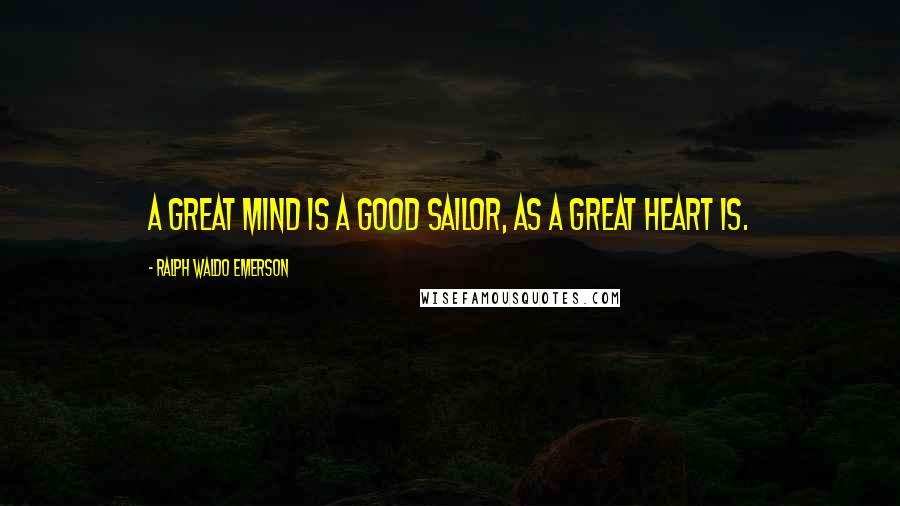 A GREAT MIND IS A GOOD SAILOR, AS A GREAT HEART IS.

- RALPH WALDO EMERSON

WISEFAMOUSQUOTES.COM